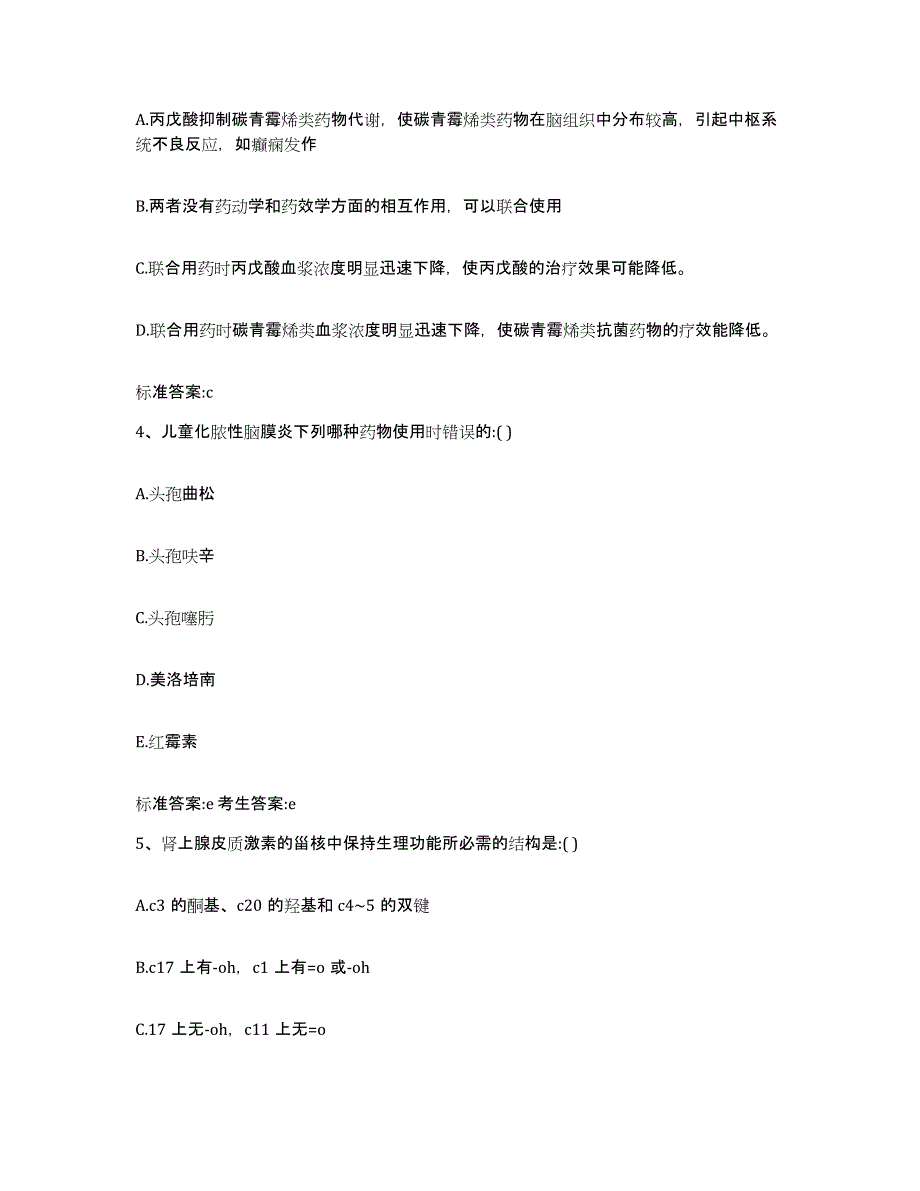 A.丙戊酸抑制碳青霉烯类药物代谢，使碳青霉烯类药物在脑组织中分布较高，引起中枢系统不良反应，如癫痫发作

B.两者没有药动学和药效学方面的相互作用，可以联合使用

C.联合用药时丙戊酸血浆浓度明显迅速下降，使丙戊酸的治疗效果可能降低。

D.联合用药时碳青霉烯类血浆浓度明显迅速下降，使碳青霉烯类抗菌药物的疗效能降低。

标准答案:c

4、儿童化脓性脑膜炎下列哪种药物使用时错误的:( )

A.头孢曲松

B.头孢呋辛

C.头孢噻肟

D.美洛培南

E.红霉素

标准答案:e 考生答案:e

5、肾上腺皮质激素的甾核中保持生理功能所必需的结构是:( )

A.c3 的酮基、c20 的羟基和 c4~5 的双键

B.c17 上有-oh，c1 上有=o 或-oh

C.17 上无-oh，c11 上无=o